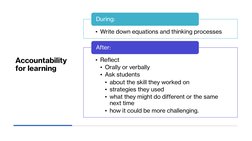 Accountability for learning

During:

• Write down equations and thinking processes

After:

• Reflect
  • Orally or verbally
  • Ask students
    • about the skill they worked on
    • strategies they used
    • what they might do different or the same next time
    • how it could be more challenging.